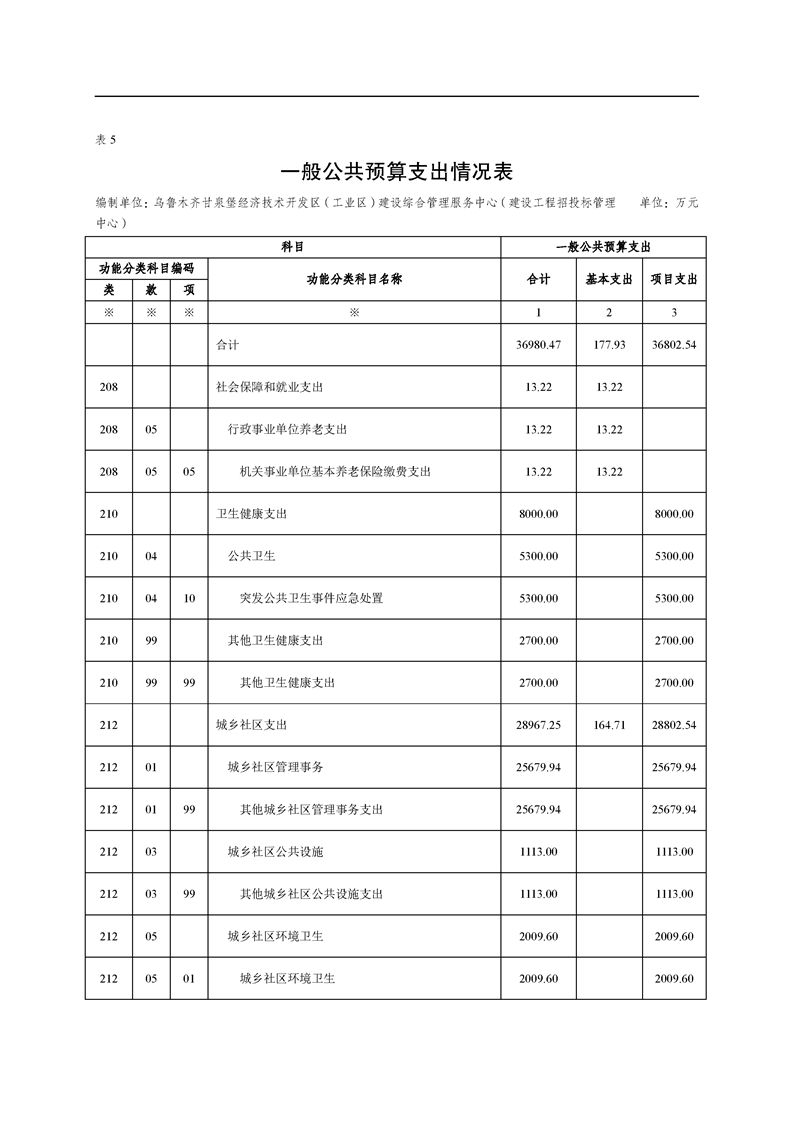 表 5

一般公共预算支出情况表

编制单位：乌鲁木齐甘泉堡经济技术开发区（工业区）建设综合管理服务中心（建设工程招投标管理中心） 单位：万元

| 科目 | | | | 一般公共预算支出 | | |
|---|---|---|---|---|---|---|
| 功能分类科目编码 | | | 功能分类科目名称 | 合计 | 基本支出 | 项目支出 |
| 类 | 款 | 项 | | | | |
| ※ | ※ | ※ | ※ | 1 | 2 | 3 |
| | | | 合计 | 36980.47 | 177.93 | 36802.54 |
| 208 | | | 社会保障和就业支出 | 13.22 | 13.22 | |
| 208 | 05 | | 行政事业单位养老支出 | 13.22 | 13.22 | |
| 208 | 05 | 05 | 机关事业单位基本养老保险缴费支出 | 13.22 | 13.22 | |
| 210 | | | 卫生健康支出 | 8000.00 | | 8000.00 |
| 210 | 04 | | 公共卫生 | 5300.00 | | 5300.00 |
| 210 | 04 | 10 | 突发公共卫生事件应急处置 | 5300.00 | | 5300.00 |
| 210 | 99 | | 其他卫生健康支出 | 2700.00 | | 2700.00 |
| 210 | 99 | 99 | 其他卫生健康支出 | 2700.00 | | 2700.00 |
| 212 | | | 城乡社区支出 | 28967.25 | 164.71 | 28802.54 |
| 212 | 01 | | 城乡社区管理事务 | 25679.94 | | 25679.94 |
| 212 | 01 | 99 | 其他城乡社区管理事务支出 | 25679.94 | | 25679.94 |
| 212 | 03 | | 城乡社区公共设施 | 1113.00 | | 1113.00 |
| 212 | 03 | 99 | 其他城乡社区公共设施支出 | 1113.00 | | 1113.00 |
| 212 | 05 | | 城乡社区环境卫生 | 2009.60 | | 2009.60 |
| 212 | 05 | 01 | 城乡社区环境卫生 | 2009.60 | | 2009.60 |